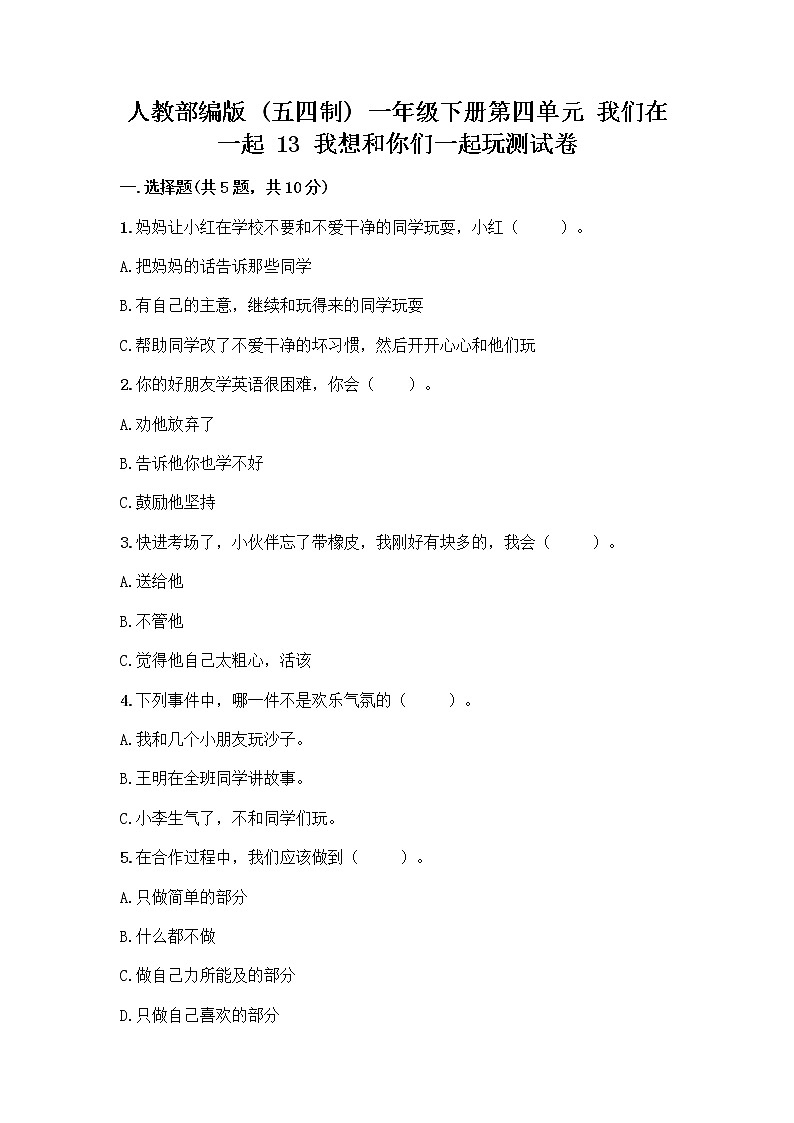 人教部编版（五四制）一年级下册第四单元 我们在一起 13 我想和你们一起玩测试卷

一.选择题(共5题，共10分)

1.妈妈让小红在学校不要和不爱干净的同学玩耍，小红（　　）。

A.把妈妈的话告诉那些同学

B.有自己的主意，继续和玩得来的同学玩耍

C.帮助同学改了不爱干净的坏习惯，然后开开心心和他们玩

2.你的好朋友学英语很困难，你会（　　）。

A.劝他放弃了

B.告诉他你也学不好

C.鼓励他坚持

3.快进考场了，小伙伴忘了带橡皮，我刚好有块多的，我会（　　）。

A.送给他

B.不管他

C.觉得他自己太粗心，活该

4.下列事件中，哪一件不是欢乐气氛的（　　）。

A.我和几个小朋友玩沙子。

B.王明在全班同学讲故事。

C.小李生气了，不和同学们玩。

5.在合作过程中，我们应该做到（　　）。

A.只做简单的部分

B.什么都不做

C.做自己力所能及的部分

D.只做自己喜欢的部分